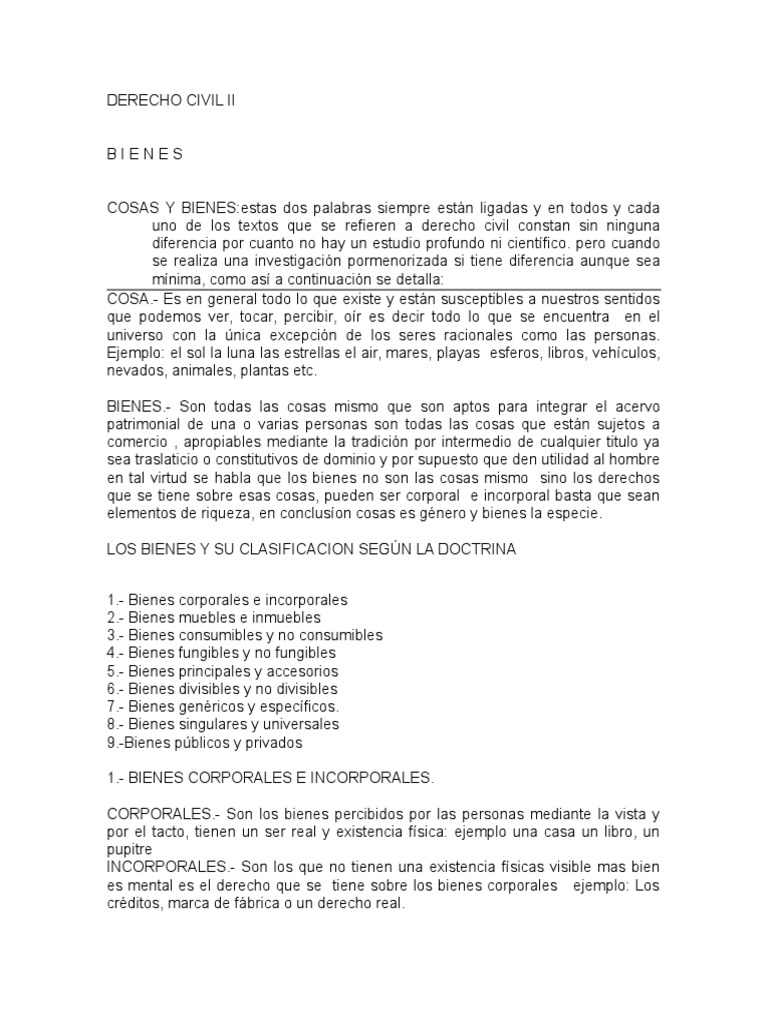 DERECHO CIVIL II

B I E N E S

COSAS Y BIENES:estas dos palabras siempre están ligadas y en todos y cada uno de los textos que se refieren a derecho civil constan sin ninguna diferencia por cuanto no hay un estudio profundo ni científico. pero cuando se realiza una investigación pormenorizada si tiene diferencia aunque sea mínima, como así a continuación se detalla:

COSA.- Es en general todo lo que existe y están susceptibles a nuestros sentidos que podemos ver, tocar, percibir, oír es decir todo lo que se encuentra en el universo con la única excepción de los seres racionales como las personas. Ejemplo: el sol la luna las estrellas el air, mares, playas esferos, libros, vehículos, nevados, animales, plantas etc.

BIENES.- Son todas las cosas mismo que son aptos para integrar el acervo patrimonial de una o varias personas son todas las cosas que están sujetos a comercio , apropiables mediante la tradición por intermedio de cualquier titulo ya sea traslaticio o constitutivos de dominio y por supuesto que den utilidad al hombre en tal virtud se habla que los bienes no son las cosas mismo sino los derechos que se tiene sobre esas cosas, pueden ser corporal e incorporal basta que sean elementos de riqueza, en conclusíon cosas es género y bienes la especie.

LOS BIENES Y SU CLASIFICACION SEGÚN LA DOCTRINA

1.- Bienes corporales e incorporales
2.- Bienes muebles e inmuebles
3.- Bienes consumibles y no consumibles
4.- Bienes fungibles y no fungibles
5.- Bienes principales y accesorios
6.- Bienes divisibles y no divisibles
7.- Bienes genéricos y específicos.
8.- Bienes singulares y universales
9.-Bienes públicos y privados

1.- BIENES CORPORALES E INCORPORALES.

CORPORALES.- Son los bienes percibidos por las personas mediante la vista y por el tacto, tienen un ser real y existencia física: ejemplo una casa un libro, un pupitre
INCORPORALES.- Son los que no tienen una existencia físicas visible mas bien es mental es el derecho que se tiene sobre los bienes corporales ejemplo: Los créditos, marca de fábrica o un derecho real.